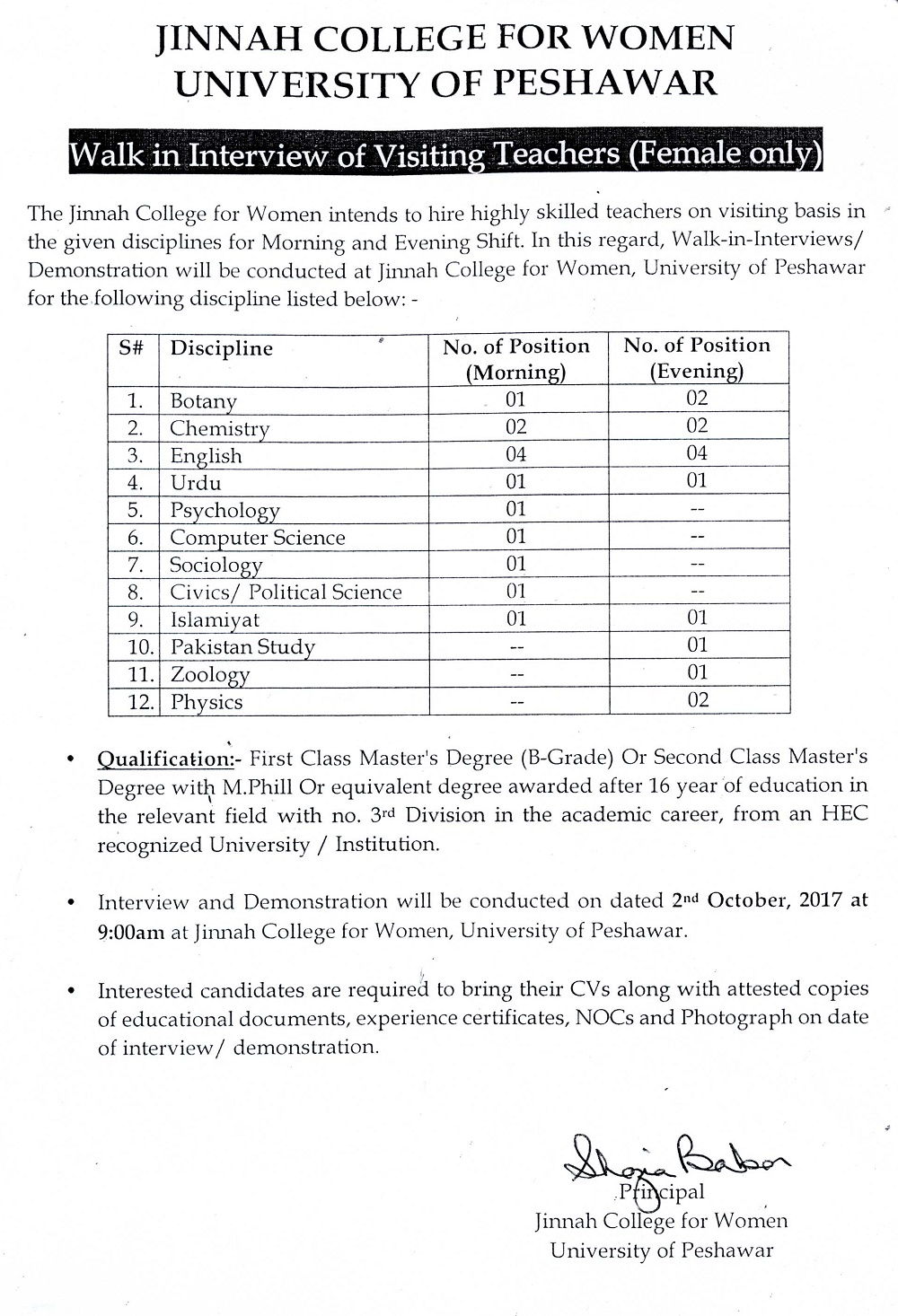 JINNAH COLLEGE FOR WOMEN
UNIVERSITY OF PESHAWAR

Walk in Interview of Visiting Teachers (Female only)

The Jinnah College for Women intends to hire highly skilled teachers on visiting basis in the given disciplines for Morning and Evening Shift. In this regard, Walk-in-Interviews/ Demonstration will be conducted at Jinnah College for Women, University of Peshawar for the following discipline listed below: -

| S# | Discipline | No. of Position (Morning) | No. of Position (Evening) |
|---|---|---|---|
| 1. | Botany | 01 | 02 |
| 2. | Chemistry | 02 | 02 |
| 3. | English | 04 | 04 |
| 4. | Urdu | 01 | 01 |
| 5. | Psychology | 01 | -- |
| 6. | Computer Science | 01 | -- |
| 7. | Sociology | 01 | -- |
| 8. | Civics/ Political Science | 01 | -- |
| 9. | Islamiyat | 01 | 01 |
| 10. | Pakistan Study | -- | 01 |
| 11. | Zoology | -- | 01 |
| 12. | Physics | -- | 02 |

• Qualification:- First Class Master's Degree (B-Grade) Or Second Class Master's Degree with M.Phill Or equivalent degree awarded after 16 year of education in the relevant field with no. 3rd Division in the academic career, from an HEC recognized University / Institution.

• Interview and Demonstration will be conducted on dated 2nd October, 2017 at 9:00am at Jinnah College for Women, University of Peshawar.

• Interested candidates are required to bring their CVs along with attested copies of educational documents, experience certificates, NOCs and Photograph on date of interview/ demonstration.

Shazia Babar
Principal
Jinnah College for Women
University of Peshawar